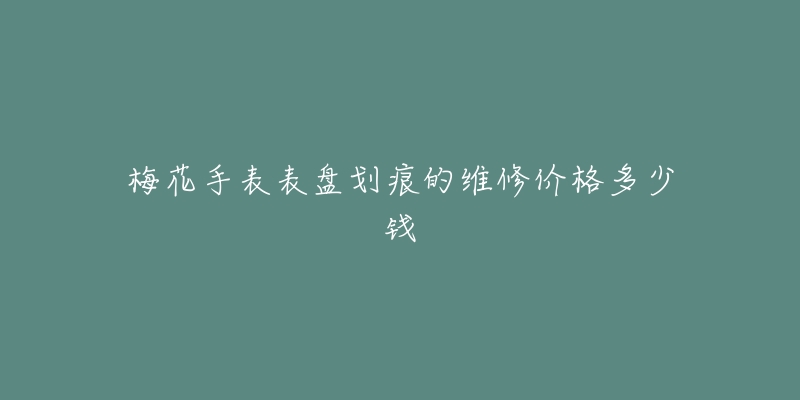 梅花手表表盘划痕的维修价格多少钱